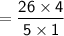 $= \frac{26 \times 4}{5 \times 1}$